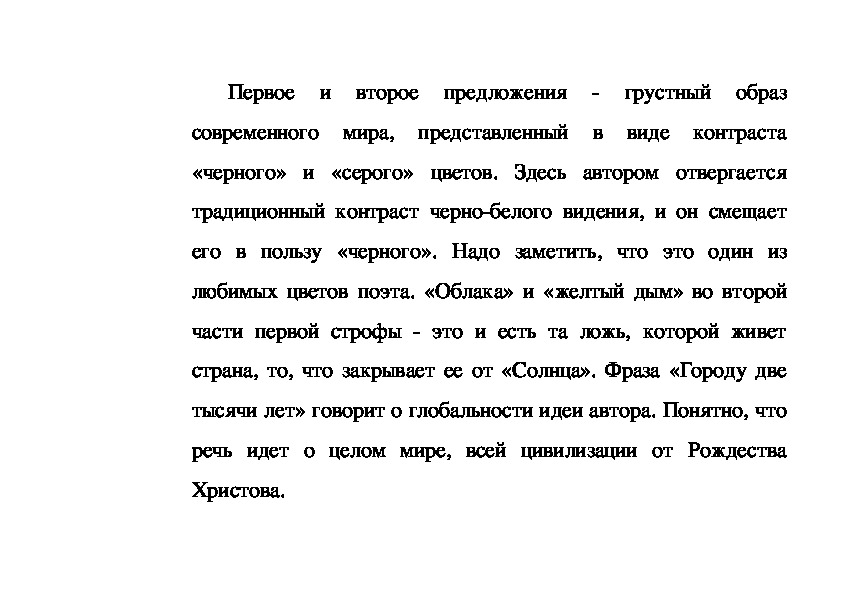 Первое и второе предложения - грустный образ современного мира, представленный в виде контраста «черного» и «серого» цветов. Здесь автором отвергается традиционный контраст черно-белого видения, и он смещает его в пользу «черного». Надо заметить, что это один из любимых цветов поэта. «Облака» и «желтый дым» во второй части первой строфы - это и есть та ложь, которой живет страна, то, что закрывает ее от «Солнца». Фраза «Городу две тысячи лет» говорит о глобальности идеи автора. Понятно, что речь идет о целом мире, всей цивилизации от Рождества Христова.